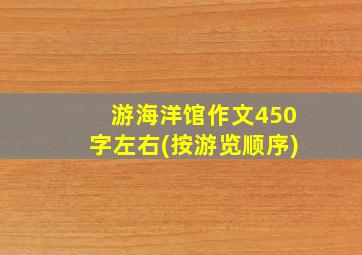 游海洋馆作文450字左右(按游览顺序)